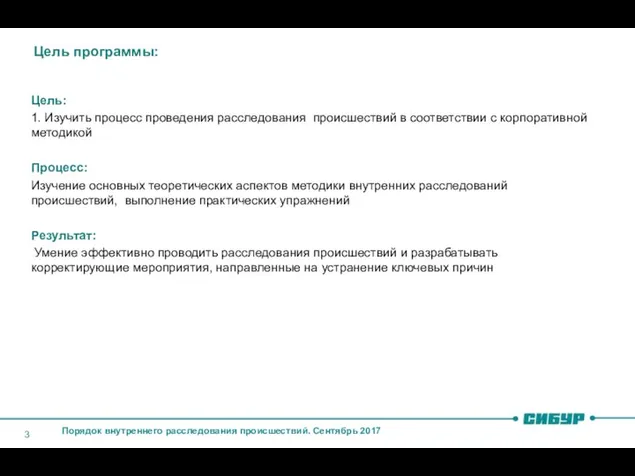 Цель программы:

Цель:
1. Изучить процесс проведения расследования происшествий в соответствии с корпоративной методикой

Процесс:
Изучение основных теоретических аспектов методики внутренних расследований происшествий, выполнение практических упражнений

Результат:
Умение эффективно проводить расследования происшествий и разрабатывать корректирующие мероприятия, направленные на устранение ключевых причин

СИБУР

3 Порядок внутреннего расследования происшествий. Сентябрь 2017